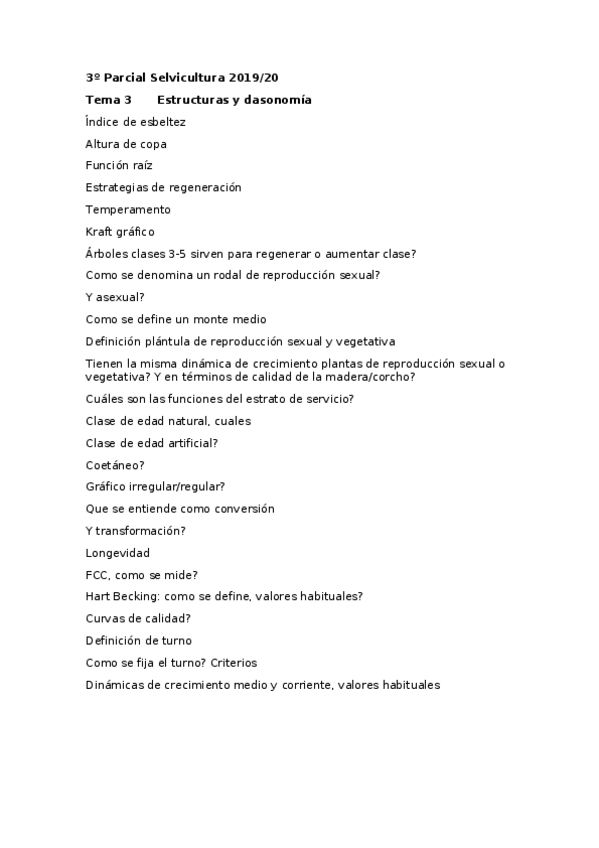 3º Parcial Selvicultura 2019/20

Tema 3 Estructuras y dasonomía

Índice de esbeltez

Altura de copa

Función raíz

Estrategias de regeneración

Temperamento

Kraft gráfico

Árboles clases 3-5 sirven para regenerar o aumentar clase?

Como se denomina un rodal de reproducción sexual?

Y asexual?

Como se define un monte medio

Definición plántula de reproducción sexual y vegetativa

Tienen la misma dinámica de crecimiento plantas de reproducción sexual o vegetativa? Y en términos de calidad de la madera/corcho?

Cuáles son las funciones del estrato de servicio?

Clase de edad natural, cuales

Clase de edad artificial?

Coetáneo?

Gráfico irregular/regular?

Que se entiende como conversión

Y transformación?

Longevidad

FCC, como se mide?

Hart Becking: como se define, valores habituales?

Curvas de calidad?

Definición de turno

Como se fija el turno? Criterios

Dinámicas de crecimiento medio y corriente, valores habituales